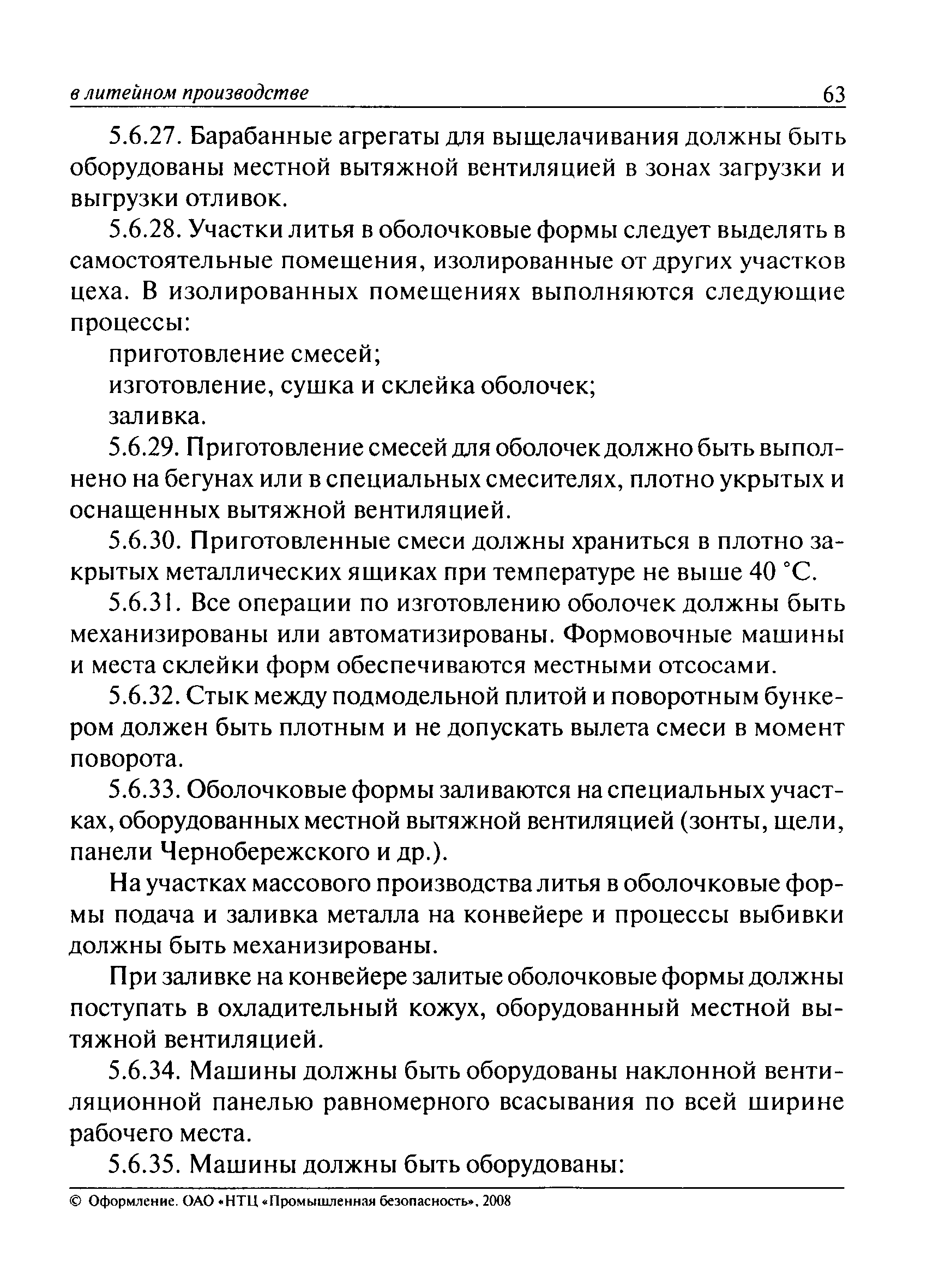 в литейном производстве 63

5.6.27. Барабанные агрегаты для выщелачивания должны быть оборудованы местной вытяжной вентиляцией в зонах загрузки и выгрузки отливок.

5.6.28. Участки литья в оболочковые формы следует выделять в самостоятельные помещения, изолированные от других участков цеха. В изолированных помещениях выполняются следующие процессы:

приготовление смесей;

изготовление, сушка и склейка оболочек;

заливка.

5.6.29. Приготовление смесей для оболочек должно быть выполнено на бегунах или в специальных смесителях, плотно укрытых и оснащенных вытяжной вентиляцией.

5.6.30. Приготовленные смеси должны храниться в плотно закрытых металлических ящиках при температуре не выше 40 °С.

5.6.31. Все операции по изготовлению оболочек должны быть механизированы или автоматизированы. Формовочные машины и места склейки форм обеспечиваются местными отсосами.

5.6.32. Стык между подмодельной плитой и поворотным бункером должен быть плотным и не допускать вылета смеси в момент поворота.

5.6.33. Оболочковые формы заливаются на специальных участках, оборудованных местной вытяжной вентиляцией (зонты, щели, панели Чернобережского и др.).

На участках массового производства литья в оболочковые формы подача и заливка металла на конвейере и процессы выбивки должны быть механизированы.

При заливке на конвейере залитые оболочковые формы должны поступать в охладительный кожух, оборудованный местной вытяжной вентиляцией.

5.6.34. Машины должны быть оборудованы наклонной вентиляционной панелью равномерного всасывания по всей ширине рабочего места.

5.6.35. Машины должны быть оборудованы:

© Оформление. ОАО «НТЦ «Промышленная безопасность», 2008